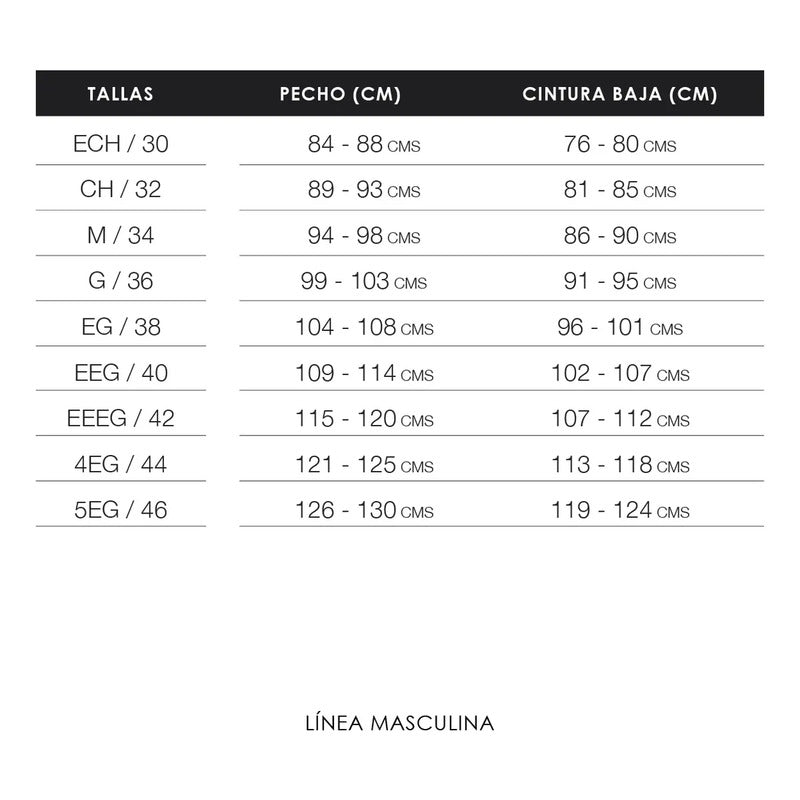 | TALLAS | PECHO (CM) | CINTURA BAJA (CM) |
|---|---|---|
| ECH / 30 | 84 - 88 CMS | 76 - 80 CMS |
| CH / 32 | 89 - 93 CMS | 81 - 85 CMS |
| M / 34 | 94 - 98 CMS | 86 - 90 CMS |
| G / 36 | 99 - 103 CMS | 91 - 95 CMS |
| EG / 38 | 104 - 108 CMS | 96 - 101 CMS |
| EEG / 40 | 109 - 114 CMS | 102 - 107 CMS |
| EEEG / 42 | 115 - 120 CMS | 107 - 112 CMS |
| 4EG / 44 | 121 - 125 CMS | 113 - 118 CMS |
| 5EG / 46 | 126 - 130 CMS | 119 - 124 CMS |

LÍNEA MASCULINA